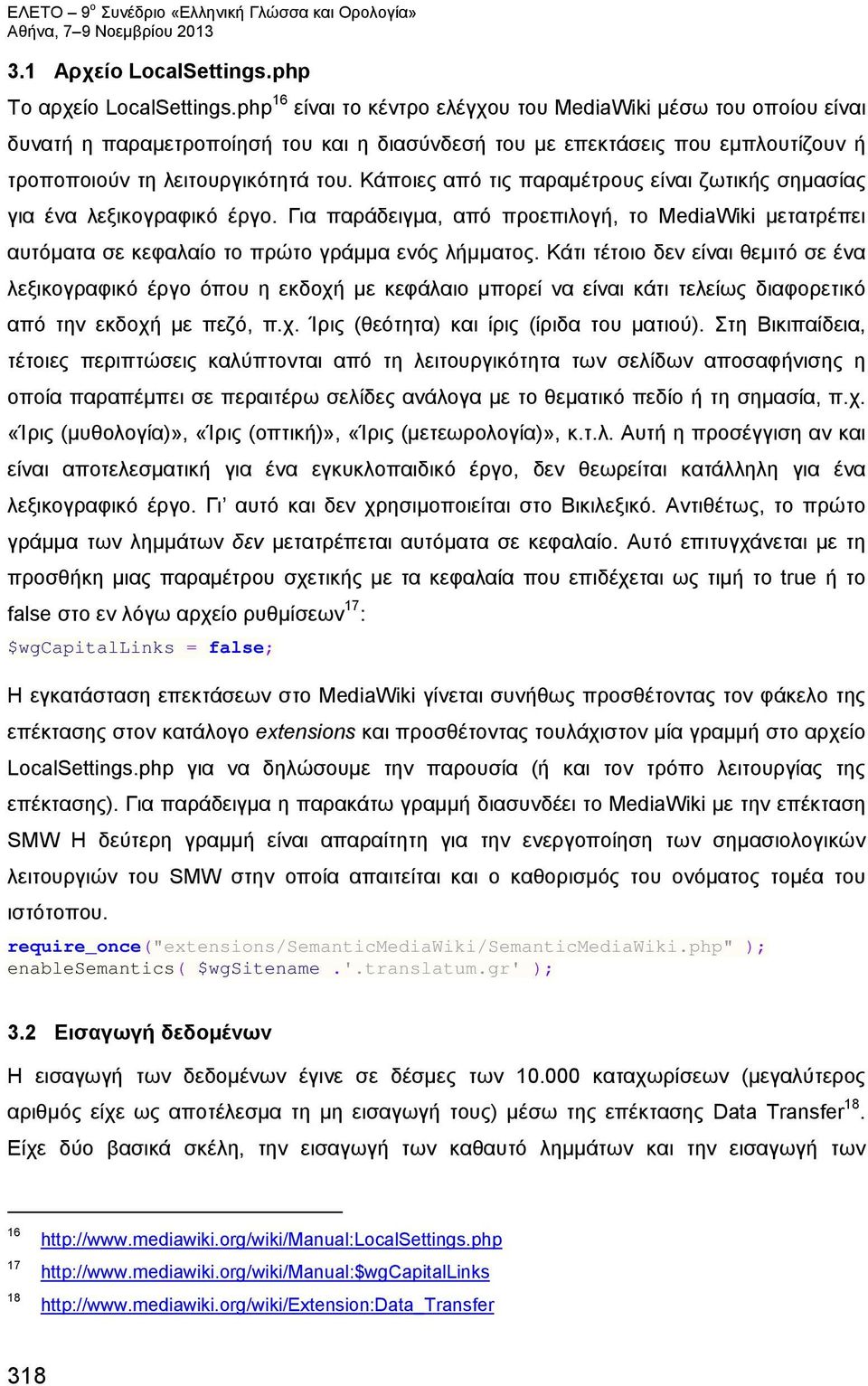 ΕΛΕΤΟ – 9$^{ο}$ Συνέδριο «Ελληνική Γλώσσα και Ορολογία»
Αθήνα, 7–9 Νοεμβρίου 2013

3.1 Αρχείο LocalSettings.php

Το αρχείο LocalSettings.php$^{16}$ είναι το κέντρο ελέγχου του MediaWiki μέσω του οποίου είναι δυνατή η παραμετροποίησή του και η διασύνδεσή του με επεκτάσεις που εμπλουτίζουν ή τροποποιούν τη λειτουργικότητά του. Κάποιες από τις παραμέτρους είναι ζωτικής σημασίας για ένα λεξικογραφικό έργο. Για παράδειγμα, από προεπιλογή, το MediaWiki μετατρέπει αυτόματα σε κεφαλαίο το πρώτο γράμμα ενός λήμματος. Κάτι τέτοιο δεν είναι θεμιτό σε ένα λεξικογραφικό έργο όπου η εκδοχή με κεφάλαιο μπορεί να είναι κάτι τελείως διαφορετικό από την εκδοχή με πεζό, π.χ. Ίρις (θεότητα) και ίρις (ίριδα του ματιού). Στη Βικιπαίδεια, τέτοιες περιπτώσεις καλύπτονται από τη λειτουργικότητα των σελίδων αποσαφήνισης η οποία παραπέμπει σε περαιτέρω σελίδες ανάλογα με το θεματικό πεδίο ή τη σημασία, π.χ. «Ίρις (μυθολογία)», «Ίρις (οπτική)», «Ίρις (μετεωρολογία)», κ.τ.λ. Αυτή η προσέγγιση αν και είναι αποτελεσματική για ένα εγκυκλοπαιδικό έργο, δεν θεωρείται κατάλληλη για ένα λεξικογραφικό έργο. Γι' αυτό και δεν χρησιμοποιείται στο Βικιλεξικό. Αντιθέτως, το πρώτο γράμμα των λημμάτων δεν μετατρέπεται αυτόματα σε κεφαλαίο. Αυτό επιτυγχάνεται με τη προσθήκη μιας παραμέτρου σχετικής με τα κεφαλαία που επιδέχεται ως τιμή το true ή το false στο εν λόγω αρχείο ρυθμίσεων$^{17}$:

$wgCapitalLinks = false;

Η εγκατάσταση επεκτάσεων στο MediaWiki γίνεται συνήθως προσθέτοντας τον φάκελο της επέκτασης στον κατάλογο extensions και προσθέτοντας τουλάχιστον μία γραμμή στο αρχείο LocalSettings.php για να δηλώσουμε την παρουσία (ή και τον τρόπο λειτουργίας της επέκτασης). Για παράδειγμα η παρακάτω γραμμή διασυνδέει το MediaWiki με την επέκταση SMW Η δεύτερη γραμμή είναι απαραίτητη για την ενεργοποίηση των σημασιολογικών λειτουργιών του SMW στην οποία απαιτείται και ο καθορισμός του ονόματος τομέα του ιστότοπου.

require_once("extensions/SemanticMediaWiki/SemanticMediaWiki.php" );
enableSemantics( $wgSitename .'.translatum.gr' );

3.2 Εισαγωγή δεδομένων

Η εισαγωγή των δεδομένων έγινε σε δέσμες των 10.000 καταχωρίσεων (μεγαλύτερος αριθμός είχε ως αποτέλεσμα τη μη εισαγωγή τους) μέσω της επέκτασης Data Transfer$^{18}$. Είχε δύο βασικά σκέλη, την εισαγωγή των καθαυτό λημμάτων και την εισαγωγή των

16 http://www.mediawiki.org/wiki/Manual:LocalSettings.php
17 http://www.mediawiki.org/wiki/Manual:$wgCapitalLinks
18 http://www.mediawiki.org/wiki/Extension:Data_Transfer

318